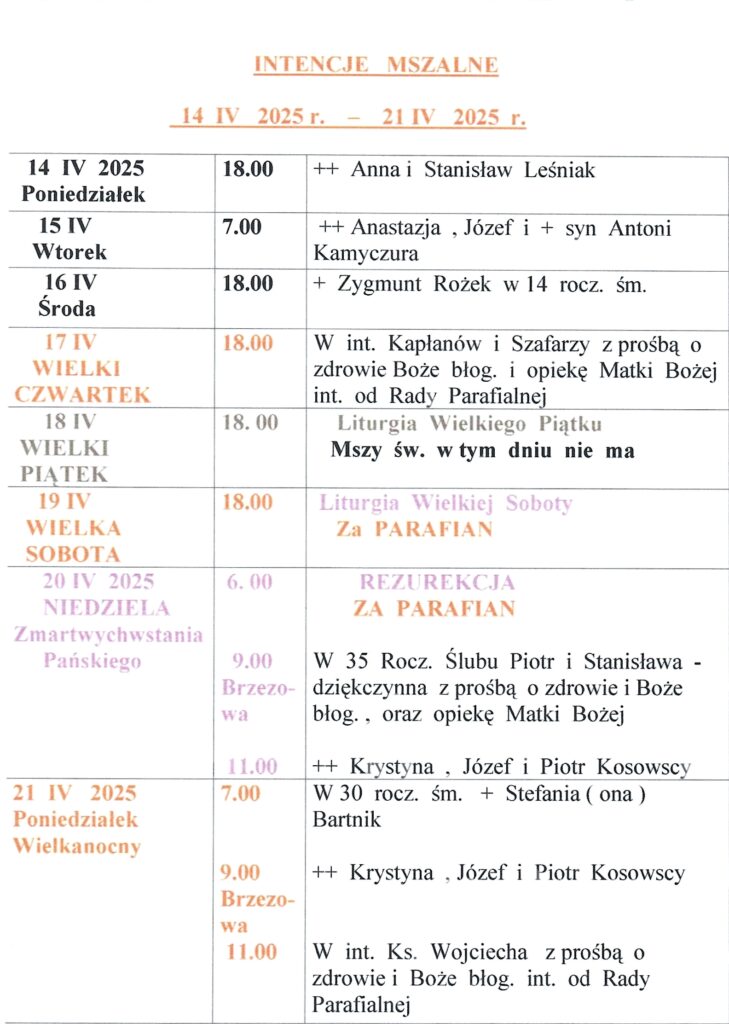 INTENCJE MSZALNE

14 IV 2025 r. – 21 IV 2025 r.

| | | |
|---|---|---|
| 14 IV 2025 Poniedziałek | 18.00 | ++ Anna i Stanisław Leśniak |
| 15 IV Wtorek | 7.00 | ++ Anastazja , Józef i + syn Antoni Kamyczura |
| 16 IV Środa | 18.00 | + Zygmunt Rożek w 14 rocz. śm. |
| 17 IV WIELKI CZWARTEK | 18.00 | W int. Kapłanów i Szafarzy z prośbą o zdrowie Boże błog. i opiekę Matki Bożej int. od Rady Parafialnej |
| 18 IV WIELKI PIĄTEK | 18. 00 | Liturgia Wielkiego Piątku Mszy św. w tym dniu nie ma |
| 19 IV WIELKA SOBOTA | 18.00 | Liturgia Wielkiej Soboty Za PARAFIAN |
| 20 IV 2025 NIEDZIELA Zmartwychwstania Pańskiego | 6. 00 | REZUREKCJA ZA PARAFIAN |
| | 9.00 Brzezowa | W 35 Rocz. Ślubu Piotr i Stanisława - dziękczynna z prośbą o zdrowie i Boże błog. , oraz opiekę Matki Bożej |
| | 11.00 | ++ Krystyna , Józef i Piotr Kosowscy |
| 21 IV 2025 Poniedziałek Wielkanocny | 7.00 | W 30 rocz. śm. + Stefania ( ona ) Bartnik |
| | 9.00 Brzezowa | ++ Krystyna , Józef i Piotr Kosowscy |
| | 11.00 | W int. Ks. Wojciecha z prośbą o zdrowie i Boże błog. int. od Rady Parafialnej |